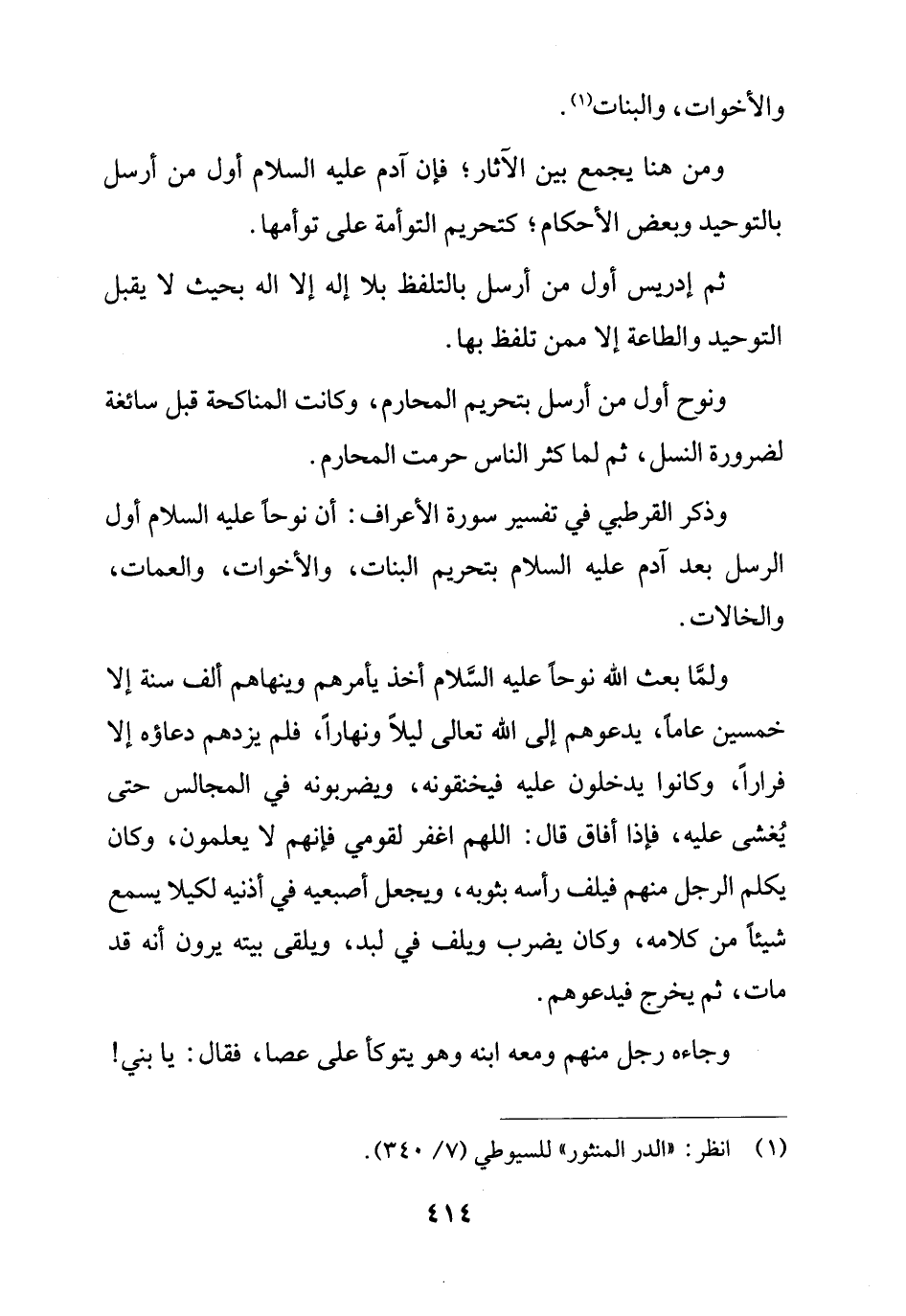 والأخوات، والبنات$^{(١)}$.

ومن هنا يجمع بين الآثار؛ فإن آدم عليه السلام أول من أرسل بالتوحيد وبعض الأحكام؛ كتحريم التوأمة على توأمها.

ثم إدريس أول من أرسل بالتلفظ بلا إله إلا اله بحيث لا يقبل التوحيد والطاعة إلا ممن تلفظ بها.

ونوح أول من أرسل بتحريم المحارم، وكانت المناكحة قبل سائغة لضرورة النسل، ثم لما كثر الناس حرمت المحارم.

وذكر القرطبي في تفسير سورة الأعراف: أن نوحاً عليه السلام أول الرسل بعد آدم عليه السلام بتحريم البنات، والأخوات، والعمات، والخالات.

ولمَّا بعث الله نوحاً عليه السَّلام أخذ يأمرهم وينهاهم ألف سنة إلا خمسين عاماً، يدعوهم إلى الله تعالى ليلاً ونهاراً، فلم يزدهم دعاؤه إلا فراراً، وكانوا يدخلون عليه فيخنقونه، ويضربونه في المجالس حتى يُغشى عليه، فإذا أفاق قال: اللهم اغفر لقومي فإنهم لا يعلمون، وكان يكلم الرجل منهم فيلف رأسه بثوبه، ويجعل أصبعيه في أذنيه لكيلا يسمع شيئاً من كلامه، وكان يضرب ويلف في لبد، ويلقى بيته يرون أنه قد مات، ثم يخرج فيدعوهم.

وجاءه رجل منهم ومعه ابنه وهو يتوكأ على عصا، فقال: يا بني!

(١) انظر: «الدر المنثور» للسيوطي (٧/ ٣٤٠).

٤١٤